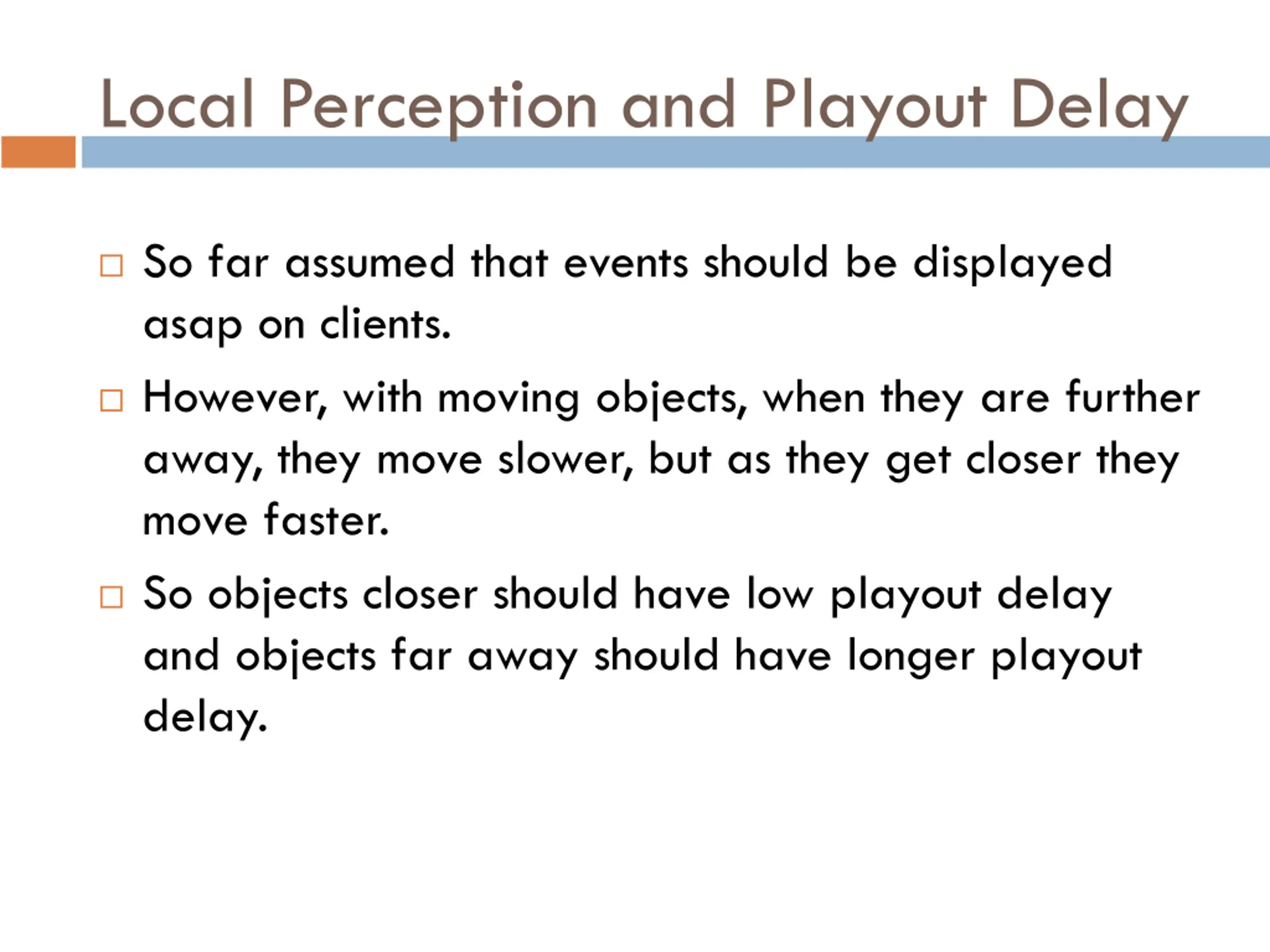 Local Perception and Playout Delay

□ So far assumed that events should be displayed asap on clients.

□ However, with moving objects, when they are further away, they move slower, but as they get closer they move faster.

□ So objects closer should have low playout delay and objects far away should have longer playout delay.